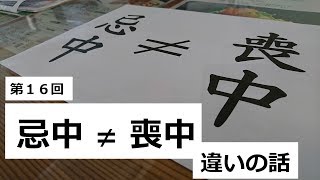 忌中 ≠ 喪中

第１６回

忌中 ≠ 喪中

違いの話